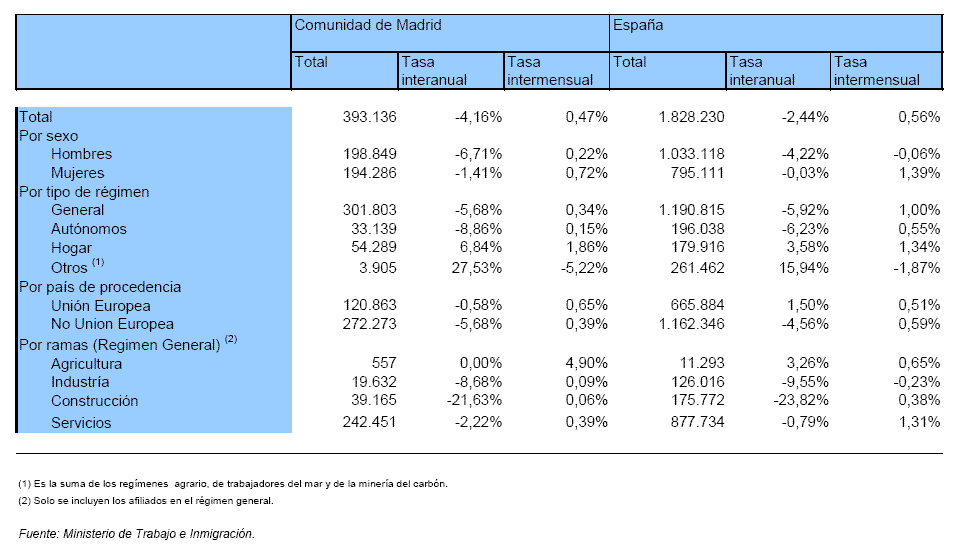 | | Comunidad de Madrid | | | España | | |
|---|---|---|---|---|---|---|
| | Total | Tasa interanual | Tasa intermensual | Total | Tasa interanual | Tasa intermensual |
| Total | 393.136 | -4,16% | 0,47% | 1.828.230 | -2,44% | 0,56% |
| Por sexo | | | | | | |
| Hombres | 198.849 | -6,71% | 0,22% | 1.033.118 | -4,22% | -0,06% |
| Mujeres | 194.286 | -1,41% | 0,72% | 795.111 | -0,03% | 1,39% |
| Por tipo de régimen | | | | | | |
| General | 301.803 | -5,68% | 0,34% | 1.190.815 | -5,92% | 1,00% |
| Autónomos | 33.139 | -8,86% | 0,15% | 196.038 | -6,23% | 0,55% |
| Hogar | 54.289 | 6,84% | 1,86% | 179.916 | 3,58% | 1,34% |
| Otros $^{(1)}$ | 3.905 | 27,53% | -5,22% | 261.462 | 15,94% | -1,87% |
| Por país de procedencia | | | | | | |
| Unión Europea | 120.863 | -0,58% | 0,65% | 665.884 | 1,50% | 0,51% |
| No Union Europea | 272.273 | -5,68% | 0,39% | 1.162.346 | -4,56% | 0,59% |
| Por ramas (Regimen General) $^{(2)}$ | | | | | | |
| Agricultura | 557 | 0,00% | 4,90% | 11.293 | 3,26% | 0,65% |
| Industria | 19.632 | -8,68% | 0,09% | 126.016 | -9,55% | -0,23% |
| Construcción | 39.165 | -21,63% | 0,06% | 175.772 | -23,82% | 0,38% |
| Servicios | 242.451 | -2,22% | 0,39% | 877.734 | -0,79% | 1,31% |

(1) Es la suma de los regímenes agrario, de trabajadores del mar y de la minería del carbón.
(2) Solo se incluyen los afiliados en el régimen general.

Fuente: Ministerio de Trabajo e Inmigración.